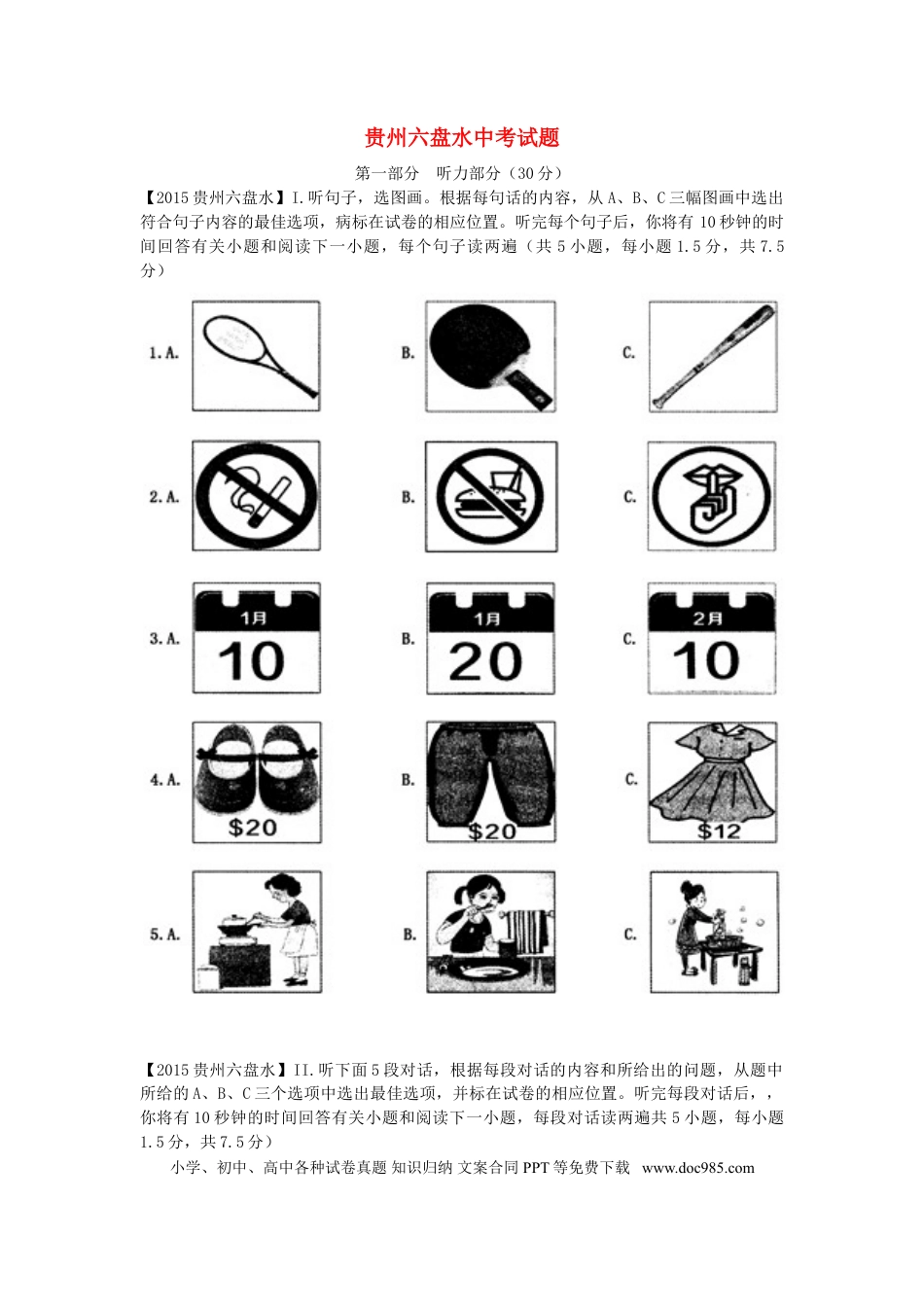 贵州六盘水中考试题

第一部分　听力部分（30分）

【2015贵州六盘水】I.听句子，选图画。根据每句话的内容，从A、B、C三幅图画中选出符合句子内容的最佳选项，病标在试卷的相应位置。听完每个句子后，你将有10秒钟的时间回答有关小题和阅读下一小题，每个句子读两遍（共5小题，每小题1.5分，共7.5分）

1. A.　　B.　　C.

2. A.　　B.　　C.

3. A. 1月 10　　B. 1月 20　　C. 2月 10

4. A. $20　　B. $20　　C. $12

5. A.　　B.　　C.

【2015贵州六盘水】II.听下面5段对话，根据每段对话的内容和所给出的问题，从题中所给的A、B、C三个选项中选出最佳选项，并标在试卷的相应位置。听完每段对话后，，你将有10秒钟的时间回答有关小题和阅读下一小题，每段对话读两遍共5小题，每小题1.5分，共7.5分）

小学、初中、高中各种试卷真题 知识归纳 文案合同 PPT等免费下载　www.doc985.com